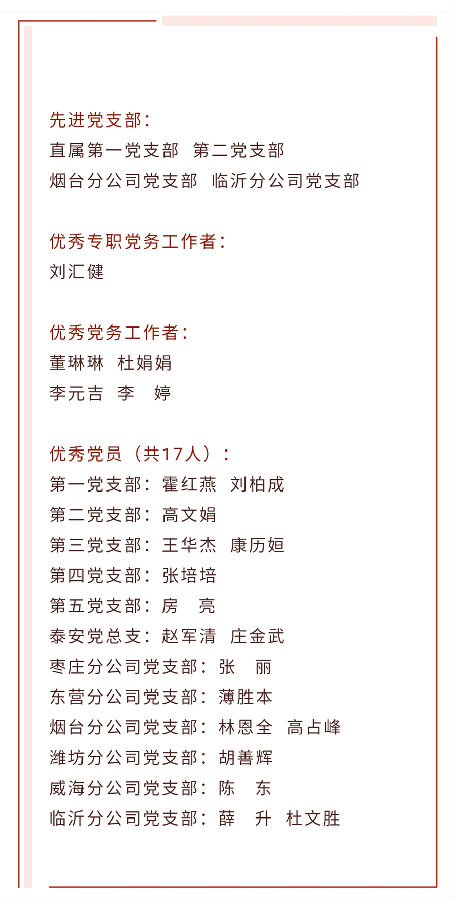 先进党支部：
直属第一党支部 第二党支部
烟台分公司党支部 临沂分公司党支部

优秀专职党务工作者：
刘汇健

优秀党务工作者：
董琳琳 杜娟娟
李元吉 李 婷

优秀党员（共17人）：
第一党支部：霍红燕 刘柏成
第二党支部：高文娟
第三党支部：王华杰 康历姮
第四党支部：张培培
第五党支部：房 亮
泰安党总支：赵军清 庄金武
枣庄分公司党支部：张 丽
东营分公司党支部：薄胜本
烟台分公司党支部：林恩全 高占峰
潍坊分公司党支部：胡善辉
威海分公司党支部：陈 东
临沂分公司党支部：薛 升 杜文胜